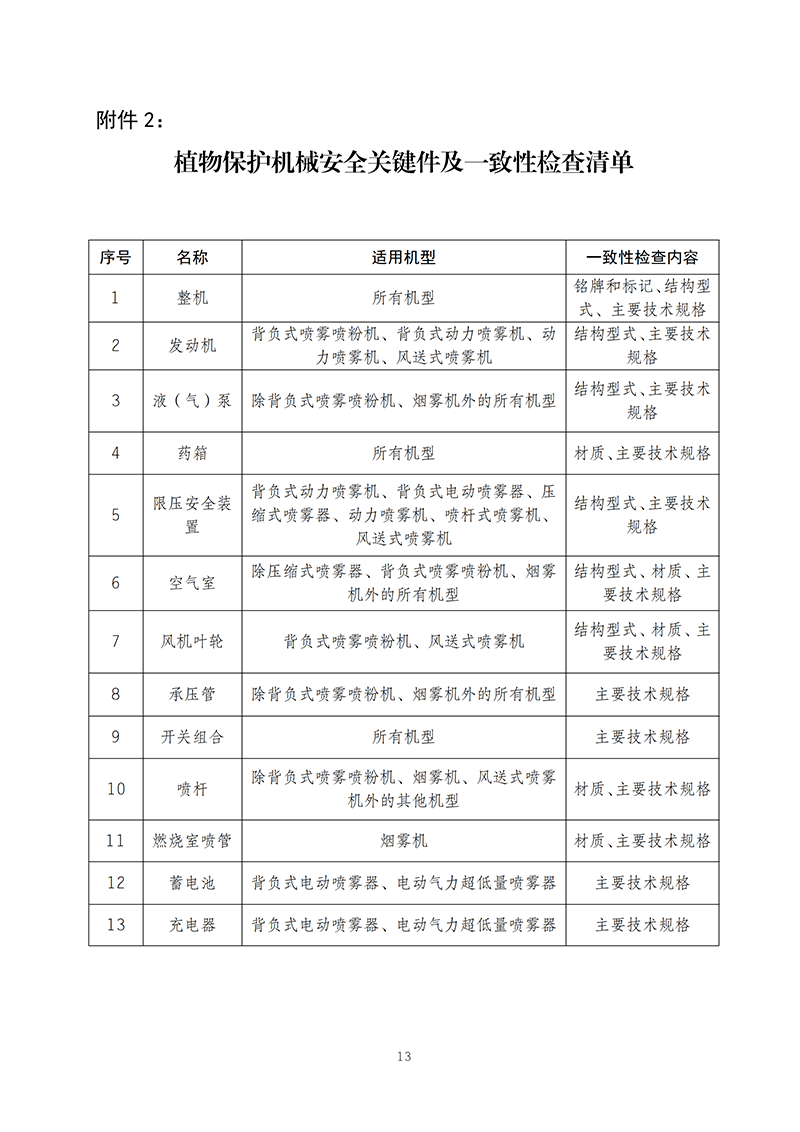 附件 2：

植物保护机械安全关键件及一致性检查清单

| 序号 | 名称 | 适用机型 | 一致性检查内容 |
|---|---|---|---|
| 1 | 整机 | 所有机型 | 铭牌和标记、结构型式、主要技术规格 |
| 2 | 发动机 | 背负式喷雾喷粉机、背负式动力喷雾机、动力喷雾机、风送式喷雾机 | 结构型式、主要技术规格 |
| 3 | 液（气）泵 | 除背负式喷雾喷粉机、烟雾机外的所有机型 | 结构型式、主要技术规格 |
| 4 | 药箱 | 所有机型 | 材质、主要技术规格 |
| 5 | 限压安全装置 | 背负式动力喷雾机、背负式电动喷雾器、压缩式喷雾器、动力喷雾机、喷杆式喷雾机、风送式喷雾机 | 结构型式、主要技术规格 |
| 6 | 空气室 | 除压缩式喷雾器、背负式喷雾喷粉机、烟雾机外的所有机型 | 结构型式、材质、主要技术规格 |
| 7 | 风机叶轮 | 背负式喷雾喷粉机、风送式喷雾机 | 结构型式、材质、主要技术规格 |
| 8 | 承压管 | 除背负式喷雾喷粉机、烟雾机外的所有机型 | 主要技术规格 |
| 9 | 开关组合 | 所有机型 | 主要技术规格 |
| 10 | 喷杆 | 除背负式喷雾喷粉机、烟雾机、风送式喷雾机外的其他机型 | 材质、主要技术规格 |
| 11 | 燃烧室喷管 | 烟雾机 | 材质、主要技术规格 |
| 12 | 蓄电池 | 背负式电动喷雾器、电动气力超低量喷雾器 | 主要技术规格 |
| 13 | 充电器 | 背负式电动喷雾器、电动气力超低量喷雾器 | 主要技术规格 |

13